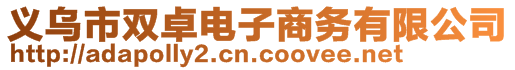 义乌市双卓电子商务有限公司
http://adapolly2.cn.coovee.net